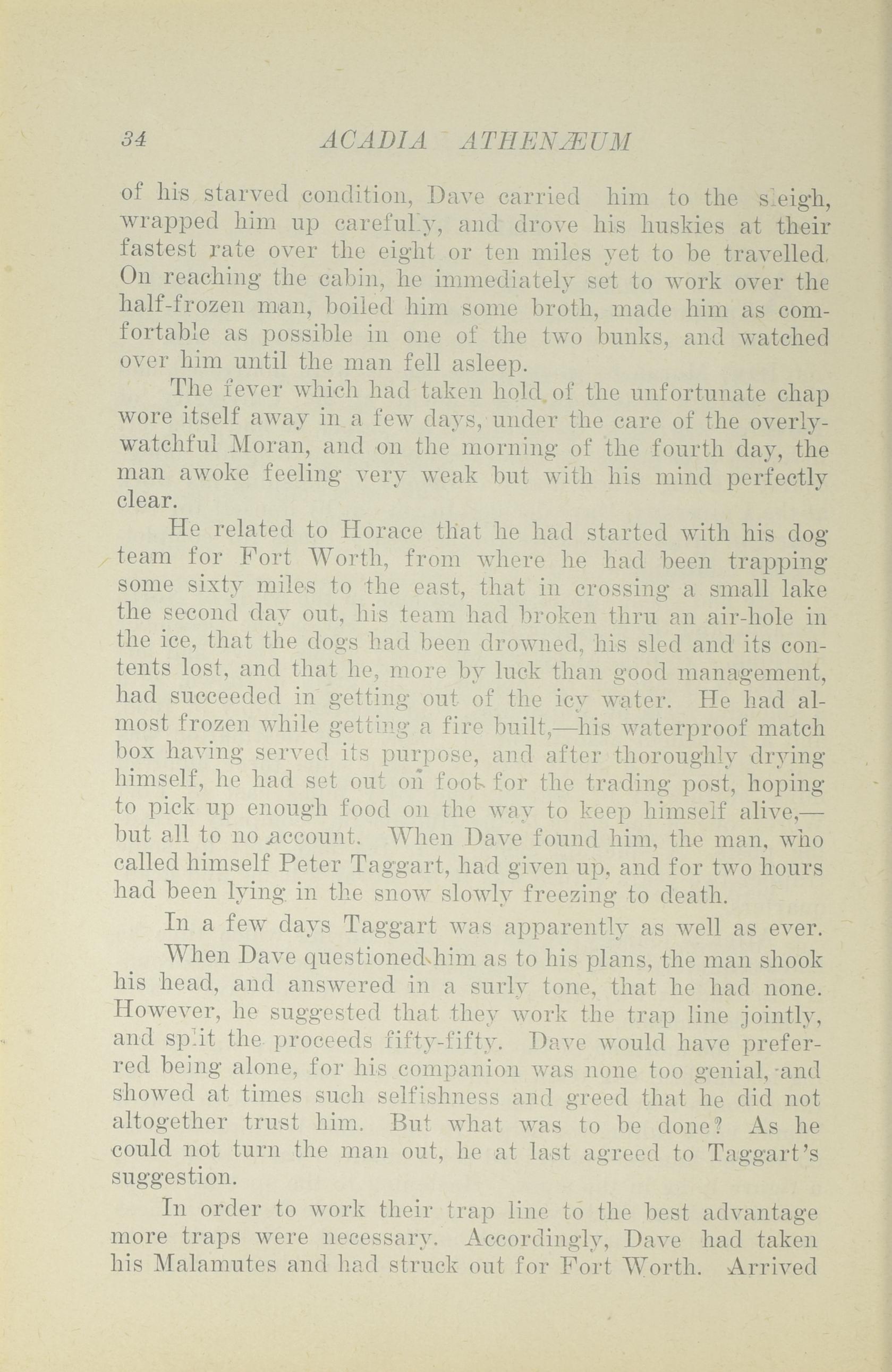 34 ACADIA ATHENÆUM

of his starved condition, Dave carried him to the sleigh, wrapped him up carefully, and drove his huskies at their fastest rate over the eight or ten miles yet to be travelled. On reaching the cabin, he immediately set to work over the half-frozen man, boiled him some broth, made him as comfortable as possible in one of the two bunks, and watched over him until the man fell asleep.

The fever which had taken hold of the unfortunate chap wore itself away in a few days, under the care of the overly-watchful Moran, and on the morning of the fourth day, the man awoke feeling very weak but with his mind perfectly clear.

He related to Horace that he had started with his dog team for Fort Worth, from where he had been trapping some sixty miles to the east, that in crossing a small lake the second day out, his team had broken thru an air-hole in the ice, that the dogs had been drowned, his sled and its contents lost, and that he, more by luck than good management, had succeeded in getting out of the icy water. He had almost frozen while getting a fire built,—his waterproof match box having served its purpose, and after thoroughly drying himself, he had set out on foot for the trading post, hoping to pick up enough food on the way to keep himself alive,—but all to no account. When Dave found him, the man, who called himself Peter Taggart, had given up, and for two hours had been lying in the snow slowly freezing to death.

In a few days Taggart was apparently as well as ever.

When Dave questioned him as to his plans, the man shook his head, and answered in a surly tone, that he had none. However, he suggested that they work the trap line jointly, and split the proceeds fifty-fifty. Dave would have preferred being alone, for his companion was none too genial, and showed at times such selfishness and greed that he did not altogether trust him. But what was to be done? As he could not turn the man out, he at last agreed to Taggart's suggestion.

In order to work their trap line to the best advantage more traps were necessary. Accordingly, Dave had taken his Malamutes and had struck out for Fort Worth. Arrived